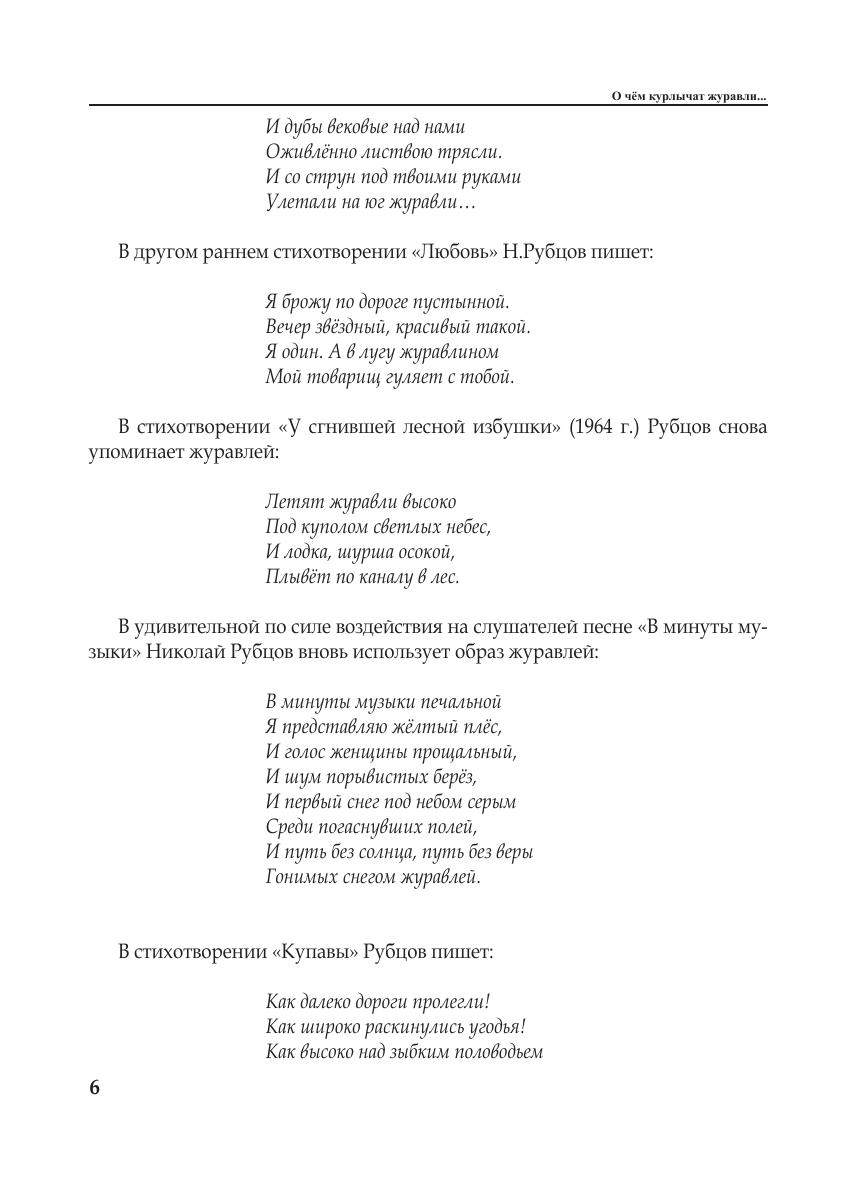 О чём курлычат журавли...

И дубы вековые над нами
Оживлённо листвою трясли.
И со струн под твоими руками
Улетали на юг журавли…

В другом раннем стихотворении «Любовь» Н.Рубцов пишет:

Я брожу по дороге пустынной.
Вечер звёздный, красивый такой.
Я один. А в лугу журавлином
Мой товарищ гуляет с тобой.

В стихотворении «У сгнившей лесной избушки» (1964 г.) Рубцов снова упоминает журавлей:

Летят журавли высоко
Под куполом светлых небес,
И лодка, шурша осокой,
Плывёт по каналу в лес.

В удивительной по силе воздействия на слушателей песне «В минуты музыки» Николай Рубцов вновь использует образ журавлей:

В минуты музыки печальной
Я представляю жёлтый плёс,
И голос женщины прощальный,
И шум порывистых берёз,
И первый снег под небом серым
Среди погаснувших полей,
И путь без солнца, путь без веры
Гонимых снегом журавлей.

В стихотворении «Купавы» Рубцов пишет:

Как далеко дороги пролегли!
Как широко раскинулись угодья!
Как высоко над зыбким половодьем

6